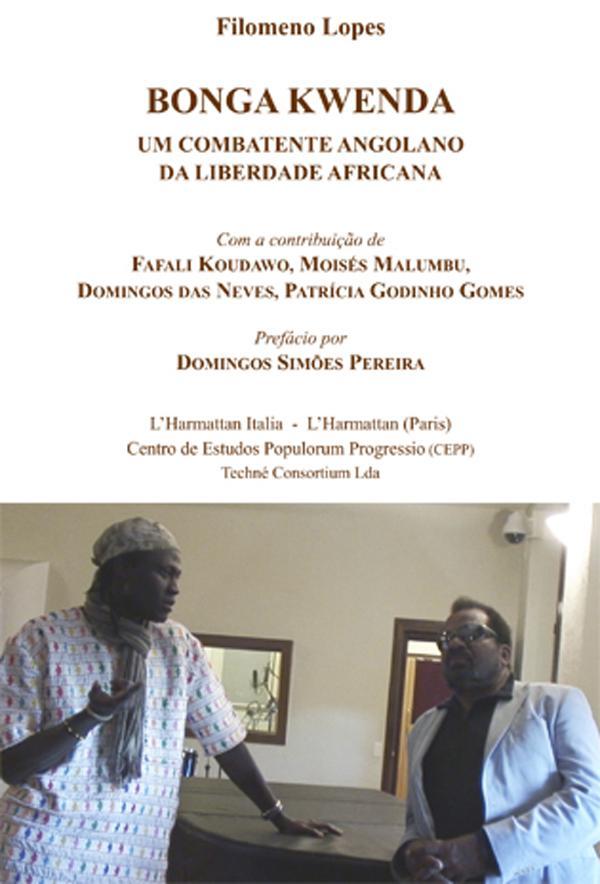 Filomeno Lopes

BONGA KWENDA

UM COMBATENTE ANGOLANO
DA LIBERDADE AFRICANA

Com a contribuição de
FAFALI KOUDAWO, MOISÉS MALUMBU,
DOMINGOS DAS NEVES, PATRÍCIA GODINHO GOMES

Prefácio por
DOMINGOS SIMÕES PEREIRA

L'Harmattan Italia - L'Harmattan (Paris)
Centro de Estudos Populorum Progressio (CEPP)
Techné Consortium Lda